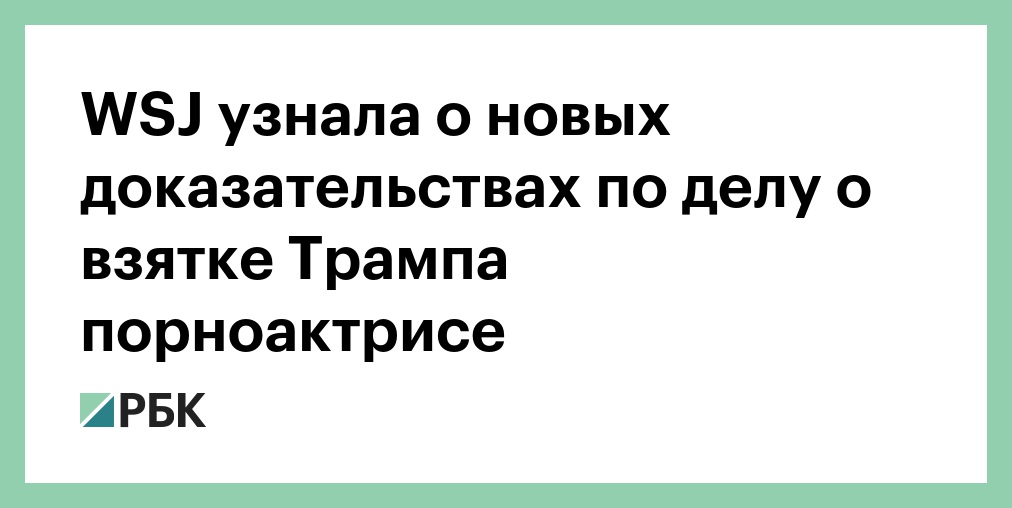 WSJ узнала о новых доказательствах по делу о взятке Трампа порноактрисе

РБК